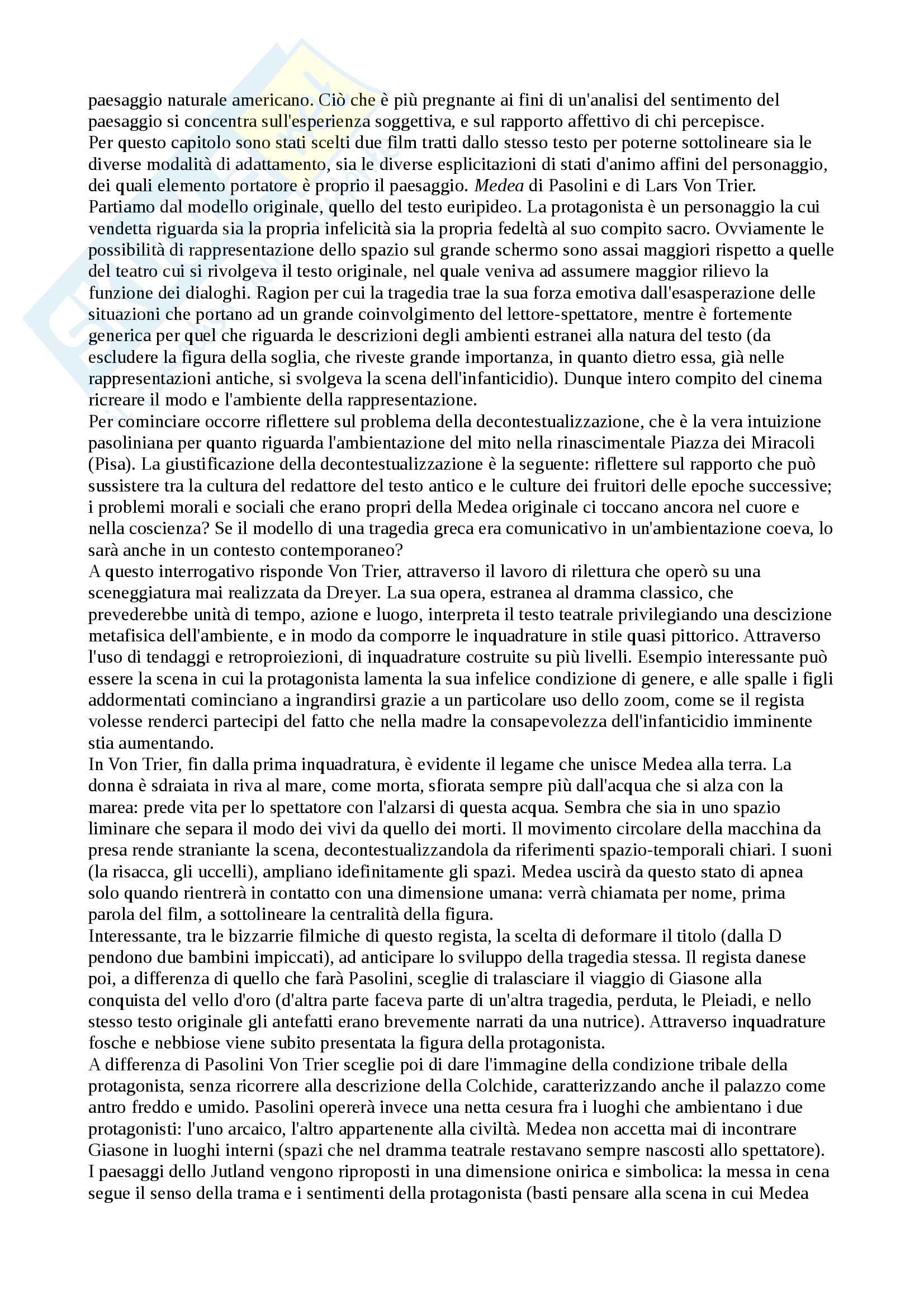 paesaggio naturale americano. Ciò che è più pregnante ai fini di un'analisi del sentimento del paesaggio si concentra sull'esperienza soggettiva, e sul rapporto affettivo di chi percepisce.
Per questo capitolo sono stati scelti due film tratti dallo stesso testo per poterne sottolineare sia le diverse modalità di adattamento, sia le diverse esplicitazioni di stati d'animo affini del personaggio, dei quali elemento portatore è proprio il paesaggio. Medea di Pasolini e di Lars Von Trier.
Partiamo dal modello originale, quello del testo euripideo. La protagonista è un personaggio la cui vendetta riguarda sia la propria infelicità sia la propria fedeltà al suo compito sacro. Ovviamente le possibilità di rappresentazione dello spazio sul grande schermo sono assai maggiori rispetto a quelle del teatro cui si rivolgeva il testo originale, nel quale veniva ad assumere maggior rilievo la funzione dei dialoghi. Ragion per cui la tragedia trae la sua forza emotiva dall'esasperazione delle situazioni che portano ad un grande coinvolgimento del lettore-spettatore, mentre è fortemente generica per quel che riguarda le descrizioni degli ambienti estranei alla natura del testo (da escludere la figura della soglia, che riveste grande importanza, in quanto dietro essa, già nelle rappresentazioni antiche, si svolgeva la scena dell'infanticidio). Dunque intero compito del cinema ricreare il modo e l'ambiente della rappresentazione.
Per cominciare occorre riflettere sul problema della decontestualizzazione, che è la vera intuizione pasoliniana per quanto riguarda l'ambientazione del mito nella rinascimentale Piazza dei Miracoli (Pisa). La giustificazione della decontestualizzazione è la seguente: riflettere sul rapporto che può sussistere tra la cultura del redattore del testo antico e le culture dei fruitori delle epoche successive; i problemi morali e sociali che erano propri della Medea originale ci toccano ancora nel cuore e nella coscienza? Se il modello di una tragedia greca era comunicativo in un'ambientazione coeva, lo sarà anche in un contesto contemporaneo?
A questo interrogativo risponde Von Trier, attraverso il lavoro di rilettura che operò su una sceneggiatura mai realizzata da Dreyer. La sua opera, estranea al dramma classico, che prevederebbe unità di tempo, azione e luogo, interpreta il testo teatrale privilegiando una descizione metafisica dell'ambiente, e in modo da comporre le inquadrature in stile quasi pittorico. Attraverso l'uso di tendaggi e retroproiezioni, di inquadrature costruite su più livelli. Esempio interessante può essere la scena in cui la protagonista lamenta la sua infelice condizione di genere, e alle spalle i figli addormentati cominciano a ingrandirsi grazie a un particolare uso dello zoom, come se il regista volesse renderci partecipi del fatto che nella madre la consapevolezza dell'infanticidio imminente stia aumentando.
In Von Trier, fin dalla prima inquadratura, è evidente il legame che unisce Medea alla terra. La donna è sdraiata in riva al mare, come morta, sfiorata sempre più dall'acqua che si alza con la marea: prede vita per lo spettatore con l'alzarsi di questa acqua. Sembra che sia in uno spazio liminare che separa il modo dei vivi da quello dei morti. Il movimento circolare della macchina da presa rende straniante la scena, decontestualizzandola da riferimenti spazio-temporali chiari. I suoni (la risacca, gli uccelli), ampliano idefinitamente gli spazi. Medea uscirà da questo stato di apnea solo quando rientrerà in contatto con una dimensione umana: verrà chiamata per nome, prima parola del film, a sottolineare la centralità della figura.
Interessante, tra le bizzarrie filmiche di questo regista, la scelta di deformare il titolo (dalla D pendono due bambini impiccati), ad anticipare lo sviluppo della tragedia stessa. Il regista danese poi, a differenza di quello che farà Pasolini, sceglie di tralasciare il viaggio di Giasone alla conquista del vello d'oro (d'altra parte faceva parte di un'altra tragedia, perduta, le Pleiadi, e nello stesso testo originale gli antefatti erano brevemente narrati da una nutrice). Attraverso inquadrature fosche e nebbiose viene subito presentata la figura della protagonista.
A differenza di Pasolini Von Trier sceglie poi di dare l'immagine della condizione tribale della protagonista, senza ricorrere alla descrizione della Colchide, caratterizzando anche il palazzo come antro freddo e umido. Pasolini opererà invece una netta cesura fra i luoghi che ambientano i due protagonisti: l'uno arcaico, l'altro appartenente alla civiltà. Medea non accetta mai di incontrare Giasone in luoghi interni (spazi che nel dramma teatrale restavano sempre nascosti allo spettatore).
I paesaggi dello Jutland vengono riproposti in una dimensione onirica e simbolica: la messa in cena segue il senso della trama e i sentimenti della protagonista (basti pensare alla scena in cui Medea